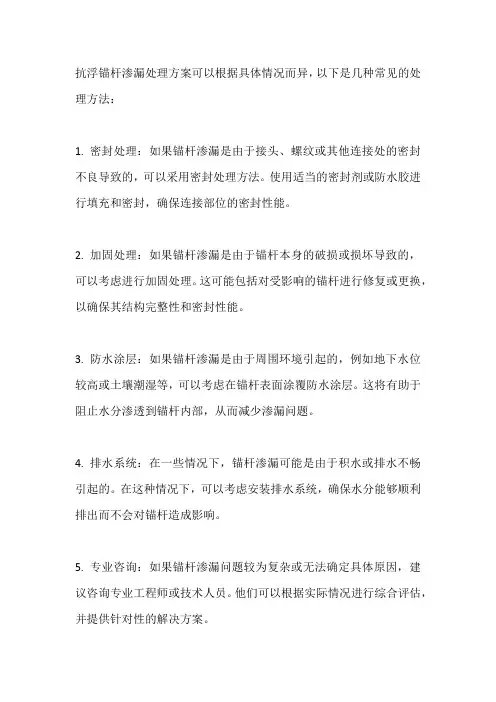 抗浮锚杆渗漏处理方案可以根据具体情况而异，以下是几种常见的处理方法：

1. 密封处理：如果锚杆渗漏是由于接头、螺纹或其他连接处的密封不良导致的，可以采用密封处理方法。使用适当的密封剂或防水胶进行填充和密封，确保连接部位的密封性能。

2. 加固处理：如果锚杆渗漏是由于锚杆本身的破损或损坏导致的，可以考虑进行加固处理。这可能包括对受影响的锚杆进行修复或更换，以确保其结构完整性和密封性能。

3. 防水涂层：如果锚杆渗漏是由于周围环境引起的，例如地下水位较高或土壤潮湿等，可以考虑在锚杆表面涂覆防水涂层。这将有助于阻止水分渗透到锚杆内部，从而减少渗漏问题。

4. 排水系统：在一些情况下，锚杆渗漏可能是由于积水或排水不畅引起的。在这种情况下，可以考虑安装排水系统，确保水分能够顺利排出而不会对锚杆造成影响。

5. 专业咨询：如果锚杆渗漏问题较为复杂或无法确定具体原因，建议咨询专业工程师或技术人员。他们可以根据实际情况进行综合评估，并提供针对性的解决方案。